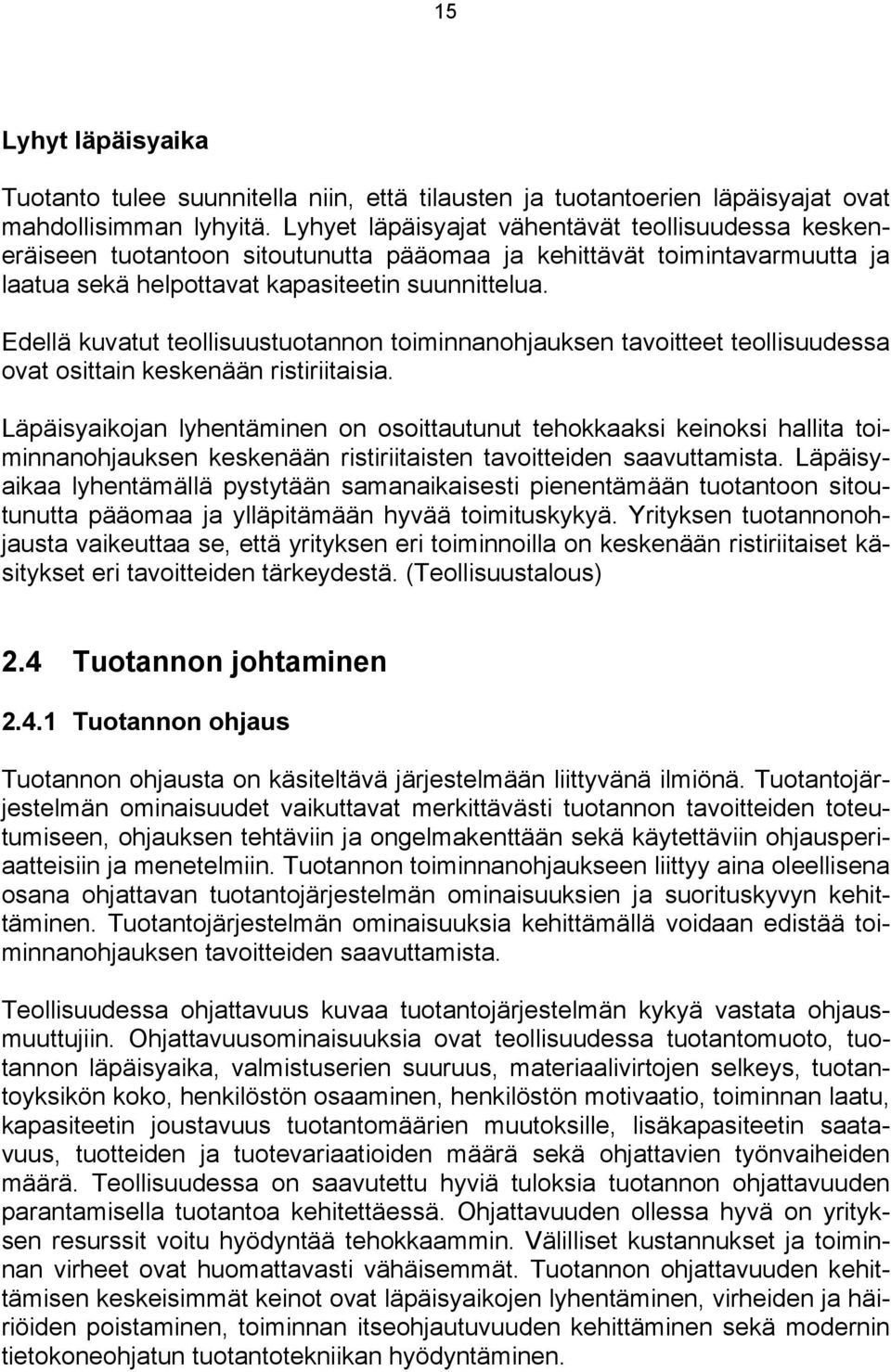 15

Lyhyt läpäisyaika

Tuotanto tulee suunnitella niin, että tilausten ja tuotantoerien läpäisyajat ovat mahdollisimman lyhyitä. Lyhyet läpäisyajat vähentävät teollisuudessa keskeneräiseen tuotantoon sitoutunutta pääomaa ja kehittävät toimintavarmuutta ja laatua sekä helpottavat kapasiteetin suunnittelua.

Edellä kuvatut teollisuustuotannon toiminnanohjauksen tavoitteet teollisuudessa ovat osittain keskenään ristiriitaisia.

Läpäisyaikojan lyhentäminen on osoittautunut tehokkaaksi keinoksi hallita toiminnanohjauksen keskenään ristiriitaisten tavoitteiden saavuttamista. Läpäisyaikaa lyhentämällä pystytään samanaikaisesti pienentämään tuotantoon sitoutunutta pääomaa ja ylläpitämään hyvää toimituskykyä. Yrityksen tuotannonohjausta vaikeuttaa se, että yrityksen eri toiminnoilla on keskenään ristiriitaiset käsitykset eri tavoitteiden tärkeydestä. (Teollisuustalous)

2.4 Tuotannon johtaminen

2.4.1 Tuotannon ohjaus

Tuotannon ohjausta on käsiteltävä järjestelmään liittyvänä ilmiönä. Tuotantojärjestelmän ominaisuudet vaikuttavat merkittävästi tuotannon tavoitteiden toteutumiseen, ohjauksen tehtäviin ja ongelmakenttään sekä käytettäviin ohjausperiaatteisiin ja menetelmiin. Tuotannon toiminnanohjaukseen liittyy aina oleellisena osana ohjattavan tuotantojärjestelmän ominaisuuksien ja suorituskyvyn kehittäminen. Tuotantojärjestelmän ominaisuuksia kehittämällä voidaan edistää toiminnanohjauksen tavoitteiden saavuttamista.

Teollisuudessa ohjattavuus kuvaa tuotantojärjestelmän kykyä vastata ohjausmuuttujiin. Ohjattavuusominaisuuksia ovat teollisuudessa tuotantomuoto, tuotannon läpäisyaika, valmistuserien suuruus, materiaalivirtojen selkeys, tuotantoyksikön koko, henkilöstön osaaminen, henkilöstön motivaatio, toiminnan laatu, kapasiteetin joustavuus tuotantomäärien muutoksille, lisäkapasiteetin saatavuus, tuotteiden ja tuotevariaatioiden määrä sekä ohjattavien työnvaiheiden määrä. Teollisuudessa on saavutettu hyviä tuloksia tuotannon ohjattavuuden parantamisella tuotantoa kehitettäessä. Ohjattavuuden ollessa hyvä on yrityksen resurssit voitu hyödyntää tehokkaammin. Välilliset kustannukset ja toiminnan virheet ovat huomattavasti vähäisemmät. Tuotannon ohjattavuuden kehittämisen keskeisimmät keinot ovat läpäisyaikojen lyhentäminen, virheiden ja häiriöiden poistaminen, toiminnan itseohjautuvuuden kehittäminen sekä modernin tietokoneohjatun tuotantotekniikan hyödyntäminen.